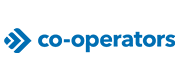 co-operators